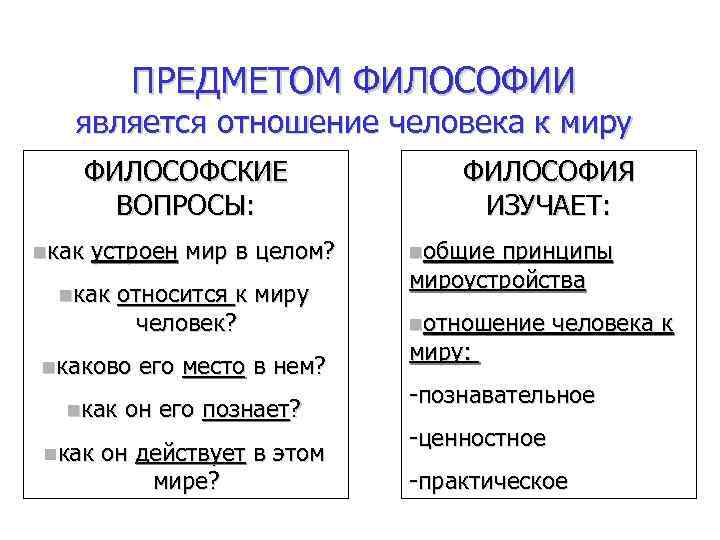 ПРЕДМЕТОМ ФИЛОСОФИИ
является отношение человека к миру

ФИЛОСОФСКИЕ ВОПРОСЫ:

как устроен мир в целом?

как относится к миру человек?

каково его место в нем?

как он его познает?

как он действует в этом мире?

ФИЛОСОФИЯ ИЗУЧАЕТ:

общие принципы мироустройства

отношение человека к миру:

-познавательное

-ценностное

-практическое